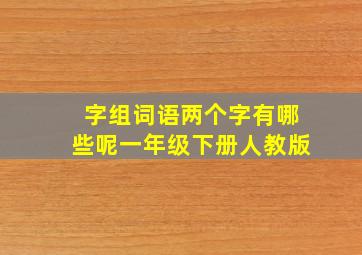 字组词语两个字有哪些呢一年级下册人教版